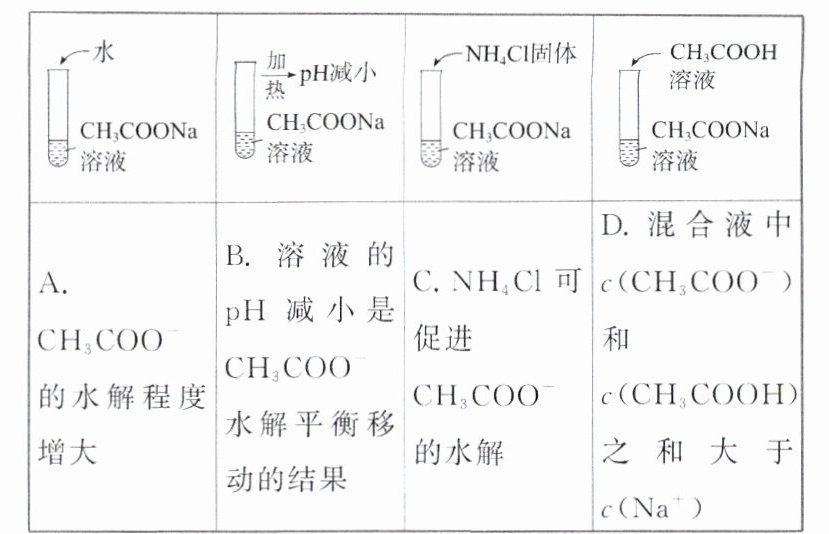 | 水 $CH_3COONa$ 溶液 | 加热 pH减小 $CH_3COONa$ 溶液 | $NH_4Cl$固体 $CH_3COONa$ 溶液 | $CH_3COOH$ 溶液 $CH_3COONa$ 溶液 |
|---|---|---|---|
| A. $CH_3COO^-$ 的水解程度增大 | B. 溶液的 pH 减小是 $CH_3COO^-$ 水解平衡移动的结果 | C. $NH_4Cl$ 可促进 $CH_3COO^-$ 的水解 | D. 混合液中 $c(CH_3COO^-)$ 和 $c(CH_3COOH)$ 之和大于 $c(Na^+)$ |